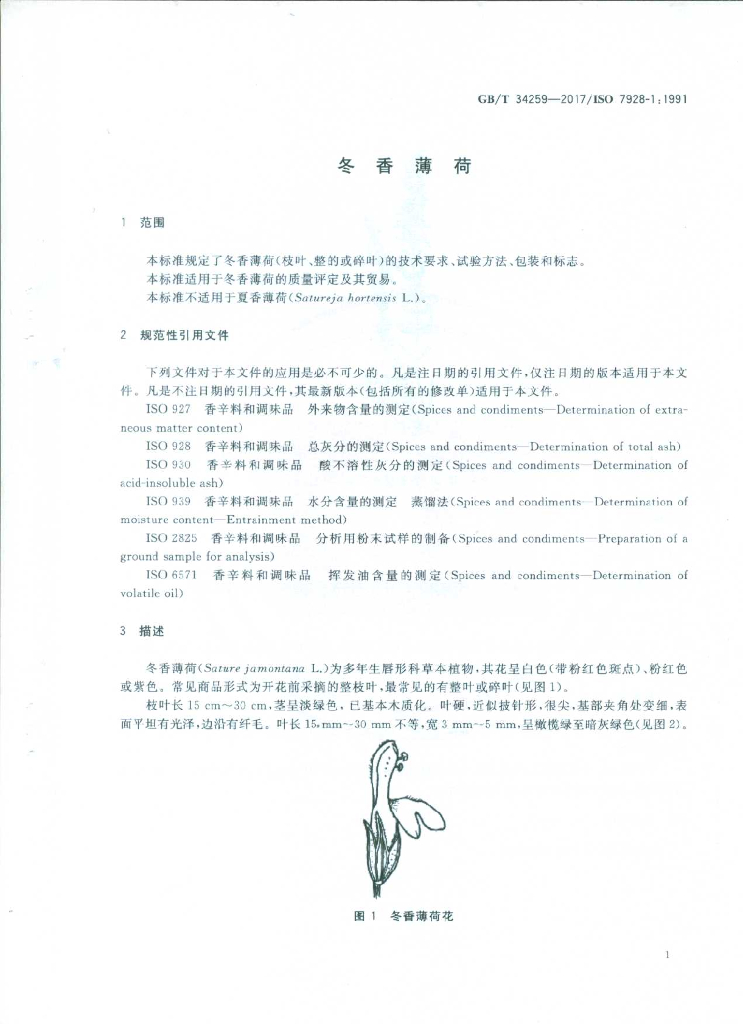 GB/T 34259—2017/ISO 7928-1:1991

冬香薄荷

1 范围

本标准规定了冬香薄荷(枝叶、整的或碎叶)的技术要求、试验方法、包装和标志。
本标准适用于冬香薄荷的质量评定及其贸易。
本标准不适用于夏香薄荷(Satureja hortensis L.)。

2 规范性引用文件

下列文件对于本文件的应用是必不可少的。凡是注日期的引用文件,仅注日期的版本适用于本文件。凡是不注日期的引用文件,其最新版本(包括所有的修改单)适用于本文件。

ISO 927 香辛料和调味品 外来物含量的测定(Spices and condiments—Determination of extraneous matter content)

ISO 928 香辛料和调味品 总灰分的测定(Spices and condiments—Determination of total ash)

ISO 930 香辛料和调味品 酸不溶性灰分的测定(Spices and condiments—Determination of acid-insoluble ash)

ISO 939 香辛料和调味品 水分含量的测定 蒸馏法(Spices and condiments—Determination of moisture content—Entrainment method)

ISO 2825 香辛料和调味品 分析用粉末试样的制备(Spices and condiments—Preparation of a ground sample for analysis)

ISO 6571 香辛料和调味品 挥发油含量的测定(Spices and condiments—Determination of volatile oil)

3 描述

冬香薄荷(Sature jamontana L.)为多年生唇形科草本植物,其花呈白色(带粉红色斑点)、粉红色或紫色。常见商品形式为开花前采摘的整枝叶,最常见的有整叶或碎叶(见图1)。

枝叶长15 cm~30 cm,茎呈淡绿色,已基本木质化。叶硬,近似披针形,很尖,基部夹角处变细,表面平坦有光泽,边沿有纤毛。叶长15 mm~30 mm不等,宽3 mm~5 mm,呈橄榄绿至暗灰绿色(见图2)。

图1 冬香薄荷花

1